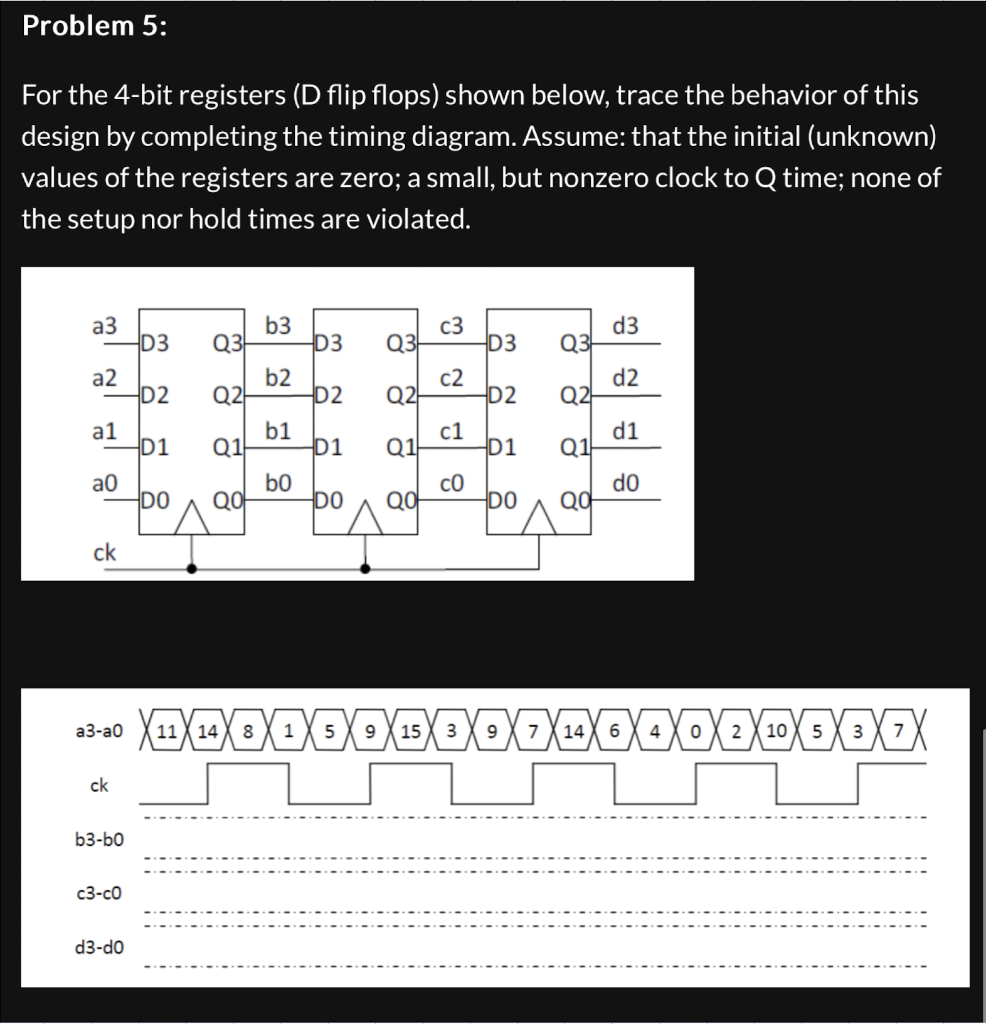 Problem 5:

For the 4-bit registers (D flip flops) shown below, trace the behavior of this design by completing the timing diagram. Assume: that the initial (unknown) values of the registers are zero; a small, but nonzero clock to Q time; none of the setup nor hold times are violated.

a3 D3 Q3 b3 D3 Q3 c3 D3 Q3 d3
a2 D2 Q2 b2 D2 Q2 c2 D2 Q2 d2
a1 D1 Q1 b1 D1 Q1 c1 D1 Q1 d1
a0 D0 Q0 b0 D0 Q0 c0 D0 Q0 d0
ck

a3-a0 11 14 8 1 5 9 15 3 9 7 14 6 4 0 2 10 5 3 7
ck
b3-b0
c3-c0
d3-d0